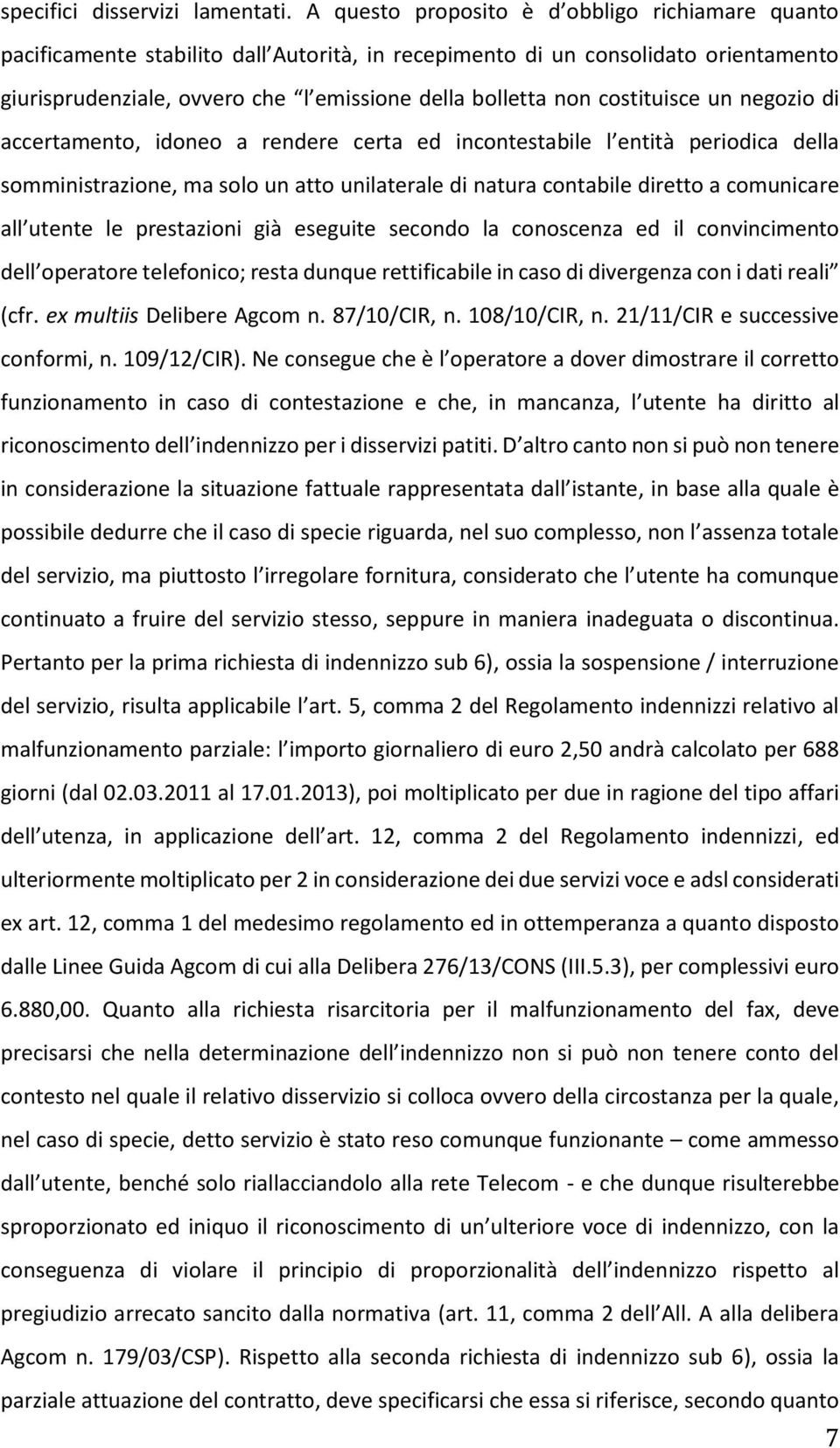 specifici disservizi lamentati. A questo proposito è d obbligo richiamare quanto pacificamente stabilito dall Autorità, in recepimento di un consolidato orientamento giurisprudenziale, ovvero che l emissione della bolletta non costituisce un negozio di accertamento, idoneo a rendere certa ed incontestabile l entità periodica della somministrazione, ma solo un atto unilaterale di natura contabile diretto a comunicare all utente le prestazioni già eseguite secondo la conoscenza ed il convincimento dell operatore telefonico; resta dunque rettificabile in caso di divergenza con i dati reali (cfr. ex multiis Delibere Agcom n. 87/10/CIR, n. 108/10/CIR, n. 21/11/CIR e successive conformi, n. 109/12/CIR). Ne consegue che è l operatore a dover dimostrare il corretto funzionamento in caso di contestazione e che, in mancanza, l utente ha diritto al riconoscimento dell indennizzo per i disservizi patiti. D altro canto non si può non tenere in considerazione la situazione fattuale rappresentata dall istante, in base alla quale è possibile dedurre che il caso di specie riguarda, nel suo complesso, non l assenza totale del servizio, ma piuttosto l irregolare fornitura, considerato che l utente ha comunque continuato a fruire del servizio stesso, seppure in maniera inadeguata o discontinua. Pertanto per la prima richiesta di indennizzo sub 6), ossia la sospensione / interruzione del servizio, risulta applicabile l art. 5, comma 2 del Regolamento indennizzi relativo al malfunzionamento parziale: l importo giornaliero di euro 2,50 andrà calcolato per 688 giorni (dal 02.03.2011 al 17.01.2013), poi moltiplicato per due in ragione del tipo affari dell utenza, in applicazione dell art. 12, comma 2 del Regolamento indennizzi, ed ulteriormente moltiplicato per 2 in considerazione dei due servizi voce e adsl considerati ex art. 12, comma 1 del medesimo regolamento ed in ottemperanza a quanto disposto dalle Linee Guida Agcom di cui alla Delibera 276/13/CONS (III.5.3), per complessivi euro 6.880,00. Quanto alla richiesta risarcitoria per il malfunzionamento del fax, deve precisarsi che nella determinazione dell indennizzo non si può non tenere conto del contesto nel quale il relativo disservizio si colloca ovvero della circostanza per la quale, nel caso di specie, detto servizio è stato reso comunque funzionante – come ammesso dall utente, benché solo riallacciandolo alla rete Telecom - e che dunque risulterebbe sproporzionato ed iniquo il riconoscimento di un ulteriore voce di indennizzo, con la conseguenza di violare il principio di proporzionalità dell indennizzo rispetto al pregiudizio arrecato sancito dalla normativa (art. 11, comma 2 dell All. A alla delibera Agcom n. 179/03/CSP). Rispetto alla seconda richiesta di indennizzo sub 6), ossia la parziale attuazione del contratto, deve specificarsi che essa si riferisce, secondo quanto

7